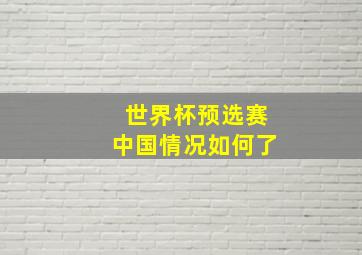 世界杯预选赛
中国情况如何了